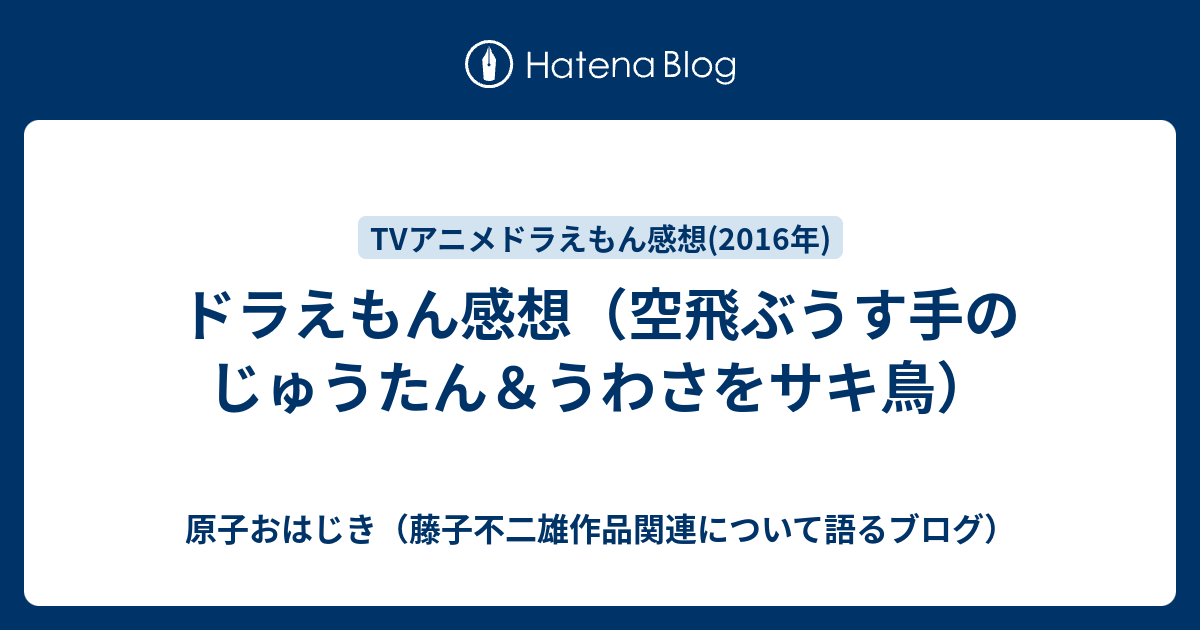 Hatena Blog

TVアニメドラえもん感想(2016年)

ドラえもん感想（空飛ぶうす手のじゅうたん＆うわさをサキ鳥）

原子おはじき（藤子不二雄作品関連について語るブログ）